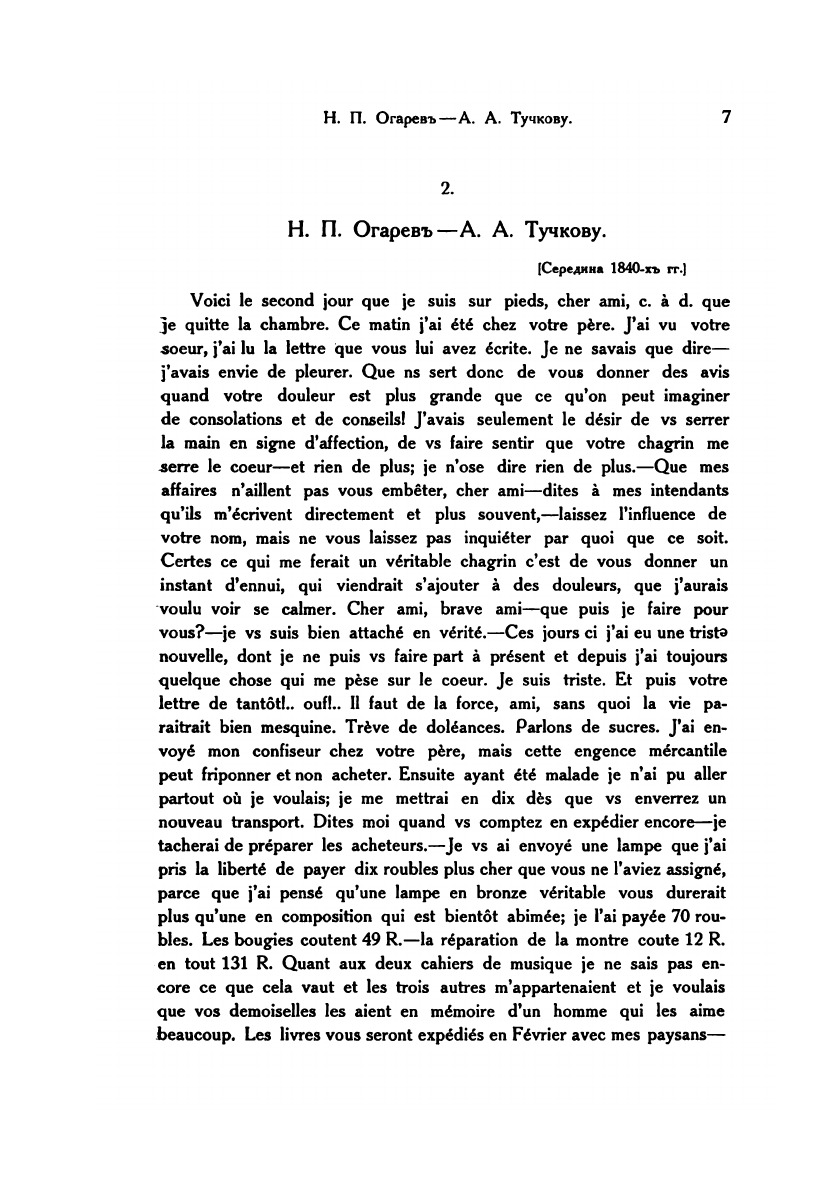 Н. П. Огаревъ — А. А. Тучкову. 7

2.

Н. П. Огаревъ — А. А. Тучкову.

[Середина 1840-хъ гг.]

Voici le second jour que je suis sur pieds, cher ami, c. à d. que je quitte la chambre. Ce matin j'ai été chez votre père. J'ai vu votre soeur, j'ai lu la lettre que vous lui avez écrite. Je ne savais que dire—j'avais envie de pleurer. Que ns sert donc de vous donner des avis quand votre douleur est plus grande que ce qu'on peut imaginer de consolations et de conseils! J'avais seulement le désir de vs serrer la main en signe d'affection, de vs faire sentir que votre chagrin me serre le coeur—et rien de plus; je n'ose dire rien de plus.—Que mes affaires n'aillent pas vous embêter, cher ami—dites à mes intendants qu'ils m'écrivent directement et plus souvent,—laissez l'influence de votre nom, mais ne vous laissez pas inquiéter par quoi que ce soit. Certes ce qui me ferait un véritable chagrin c'est de vous donner un instant d'ennui, qui viendrait s'ajouter à des douleurs, que j'aurais voulu voir se calmer. Cher ami, brave ami—que puis je faire pour vous?—je vs suis bien attaché en vérité.—Ces jours ci j'ai eu une triste nouvelle, dont je ne puis vs faire part à présent et depuis j'ai toujours quelque chose qui me pèse sur le coeur. Je suis triste. Et puis votre lettre de tantôt!.. ouf!.. Il faut de la force, ami, sans quoi la vie paraitrait bien mesquine. Trève de doléances. Parlons de sucres. J'ai envoyé mon confiseur chez votre père, mais cette engence mércantile peut friponner et non acheter. Ensuite ayant été malade je n'ai pu aller partout où je voulais; je me mettrai en dix dès que vs enverrez un nouveau transport. Dites moi quand vs comptez en expédier encore—je tacherai de préparer les acheteurs.—Je vs ai envoyé une lampe que j'ai pris la liberté de payer dix roubles plus cher que vous ne l'aviez assigné, parce que j'ai pensé qu'une lampe en bronze véritable vous durerait plus qu'une en composition qui est bientôt abimée; je l'ai payée 70 roubles. Les bougies coutent 49 R.—la réparation de la montre coute 12 R. en tout 131 R. Quant aux deux cahiers de musique je ne sais pas encore ce que cela vaut et les trois autres m'appartenaient et je voulais que vos demoiselles les aient en mémoire d'un homme qui les aime beaucoup. Les livres vous seront expédiés en Février avec mes paysans—